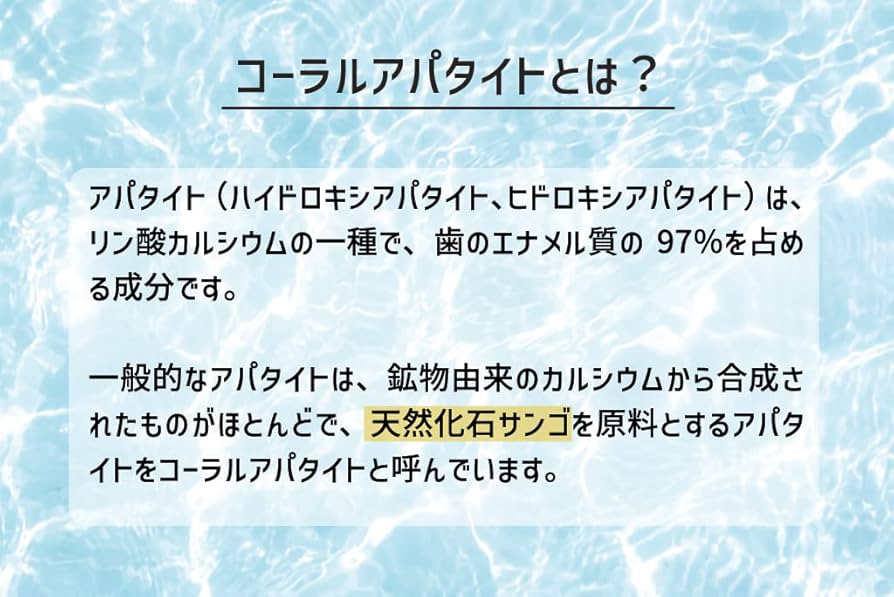 コーラルアパタイトとは？

アパタイト（ハイドロキシアパタイト、ヒドロキシアパタイト）は、リン酸カルシウムの一種で、歯のエナメル質の 97%を占める成分です。

一般的なアパタイトは、鉱物由来のカルシウムから合成されたものがほとんどで、天然化石サンゴを原料とするアパタイトをコーラルアパタイトと呼んでいます。